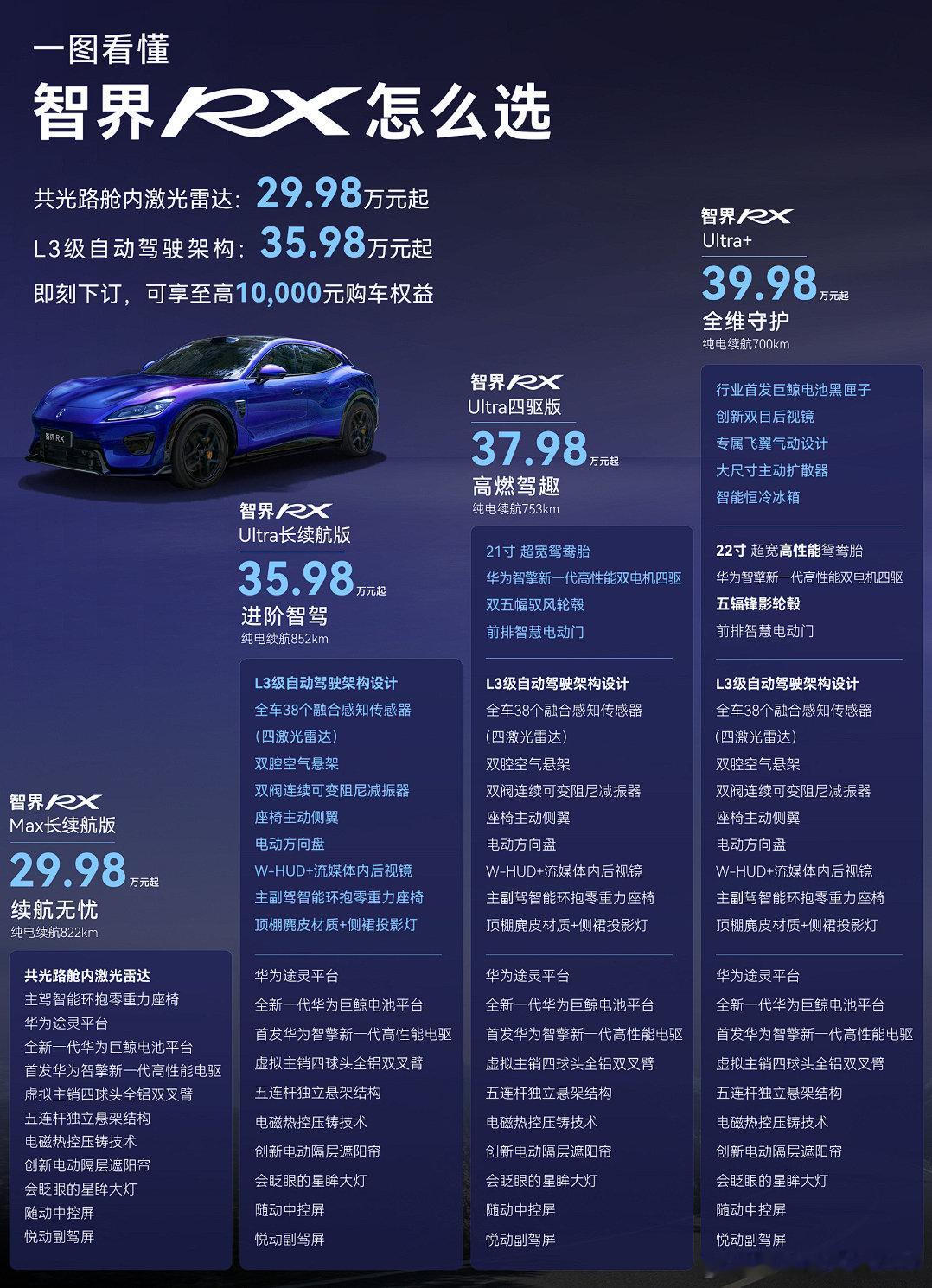 一图看懂
智界RX怎么选

共光路舱内激光雷达：29.98万元起
L3级自动驾驶架构：35.98万元起
即刻下订，可享至高10,000元购车权益

智界 RX

智界RX
Max长续航版
29.98万元起
续航无忧
纯电续航822km

共光路舱内激光雷达
主驾智能环抱零重力座椅
华为途灵平台
全新一代华为巨鲸电池平台
首发华为智擎新一代高性能电驱
虚拟主销四球头全铝双叉臂
五连杆独立悬架结构
电磁热控压铸技术
创新电动隔层遮阳帘
会眨眼的星眸大灯
随动中控屏
悦动副驾屏

智界RX
Ultra长续航版
35.98万元起
进阶智驾
纯电续航852km

L3级自动驾驶架构设计
全车38个融合感知传感器
(四激光雷达)
双腔空气悬架
双阀连续可变阻尼减振器
座椅主动侧翼
电动方向盘
W-HUD+流媒体内后视镜
主副驾智能环抱零重力座椅
顶棚麂皮材质+侧裙投影灯

华为途灵平台
全新一代华为巨鲸电池平台
首发华为智擎新一代高性能电驱
虚拟主销四球头全铝双叉臂
五连杆独立悬架结构
电磁热控压铸技术
创新电动隔层遮阳帘
会眨眼的星眸大灯
随动中控屏
悦动副驾屏

智界RX
Ultra四驱版
37.98万元起
高燃驾趣
纯电续航753km

21寸 超宽鸳鸯胎
华为智擎新一代高性能双电机四驱
双五幅驭风轮毂
前排智慧电动门

L3级自动驾驶架构设计
全车38个融合感知传感器
(四激光雷达)
双腔空气悬架
双阀连续可变阻尼减振器
座椅主动侧翼
电动方向盘
W-HUD+流媒体内后视镜
主副驾智能环抱零重力座椅
顶棚麂皮材质+侧裙投影灯

华为途灵平台
全新一代华为巨鲸电池平台
首发华为智擎新一代高性能电驱
虚拟主销四球头全铝双叉臂
五连杆独立悬架结构
电磁热控压铸技术
创新电动隔层遮阳帘
会眨眼的星眸大灯
随动中控屏
悦动副驾屏

智界RX
Ultra+
39.98万元起
全维守护
纯电续航700km

行业首发巨鲸电池黑匣子
创新双目后视镜
专属飞翼气动设计
大尺寸主动扩散器
智能恒冷冰箱

22寸 超宽高性能鸳鸯胎
华为智擎新一代高性能双电机四驱
五辐锋影轮毂
前排智慧电动门

L3级自动驾驶架构设计
全车38个融合感知传感器
(四激光雷达)
双腔空气悬架
双阀连续可变阻尼减振器
座椅主动侧翼
电动方向盘
W-HUD+流媒体内后视镜
主副驾智能环抱零重力座椅
顶棚麂皮材质+侧裙投影灯

华为途灵平台
全新一代华为巨鲸电池平台
首发华为智擎新一代高性能电驱
虚拟主销四球头全铝双叉臂
五连杆独立悬架结构
电磁热控压铸技术
创新电动隔层遮阳帘
会眨眼的星眸大灯
随动中控屏
悦动副驾屏